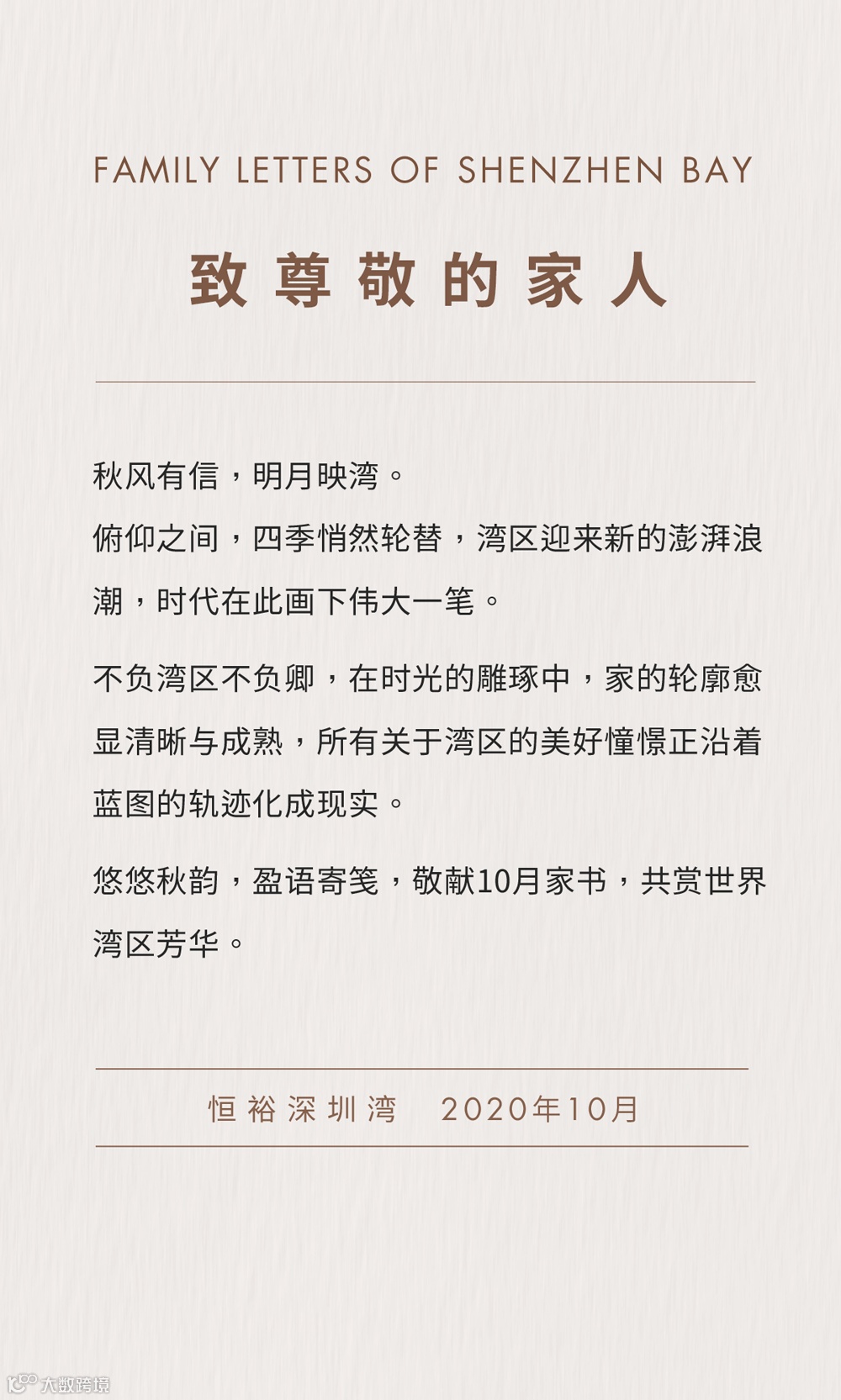 FAMILY LETTERS OF SHENZHEN BAY

致尊敬的家人

秋风有信，明月映湾。
俯仰之间，四季悄然轮替，湾区迎来新的澎湃浪潮，时代在此画下伟大一笔。

不负湾区不负卿，在时光的雕琢中，家的轮廓愈显清晰与成熟，所有关于湾区的美好憧憬正沿着蓝图的轨迹化成现实。

悠悠秋韵，盈语寄笺，敬献10月家书，共赏世界湾区芳华。

恒裕深圳湾　2020年10月

大数跨境